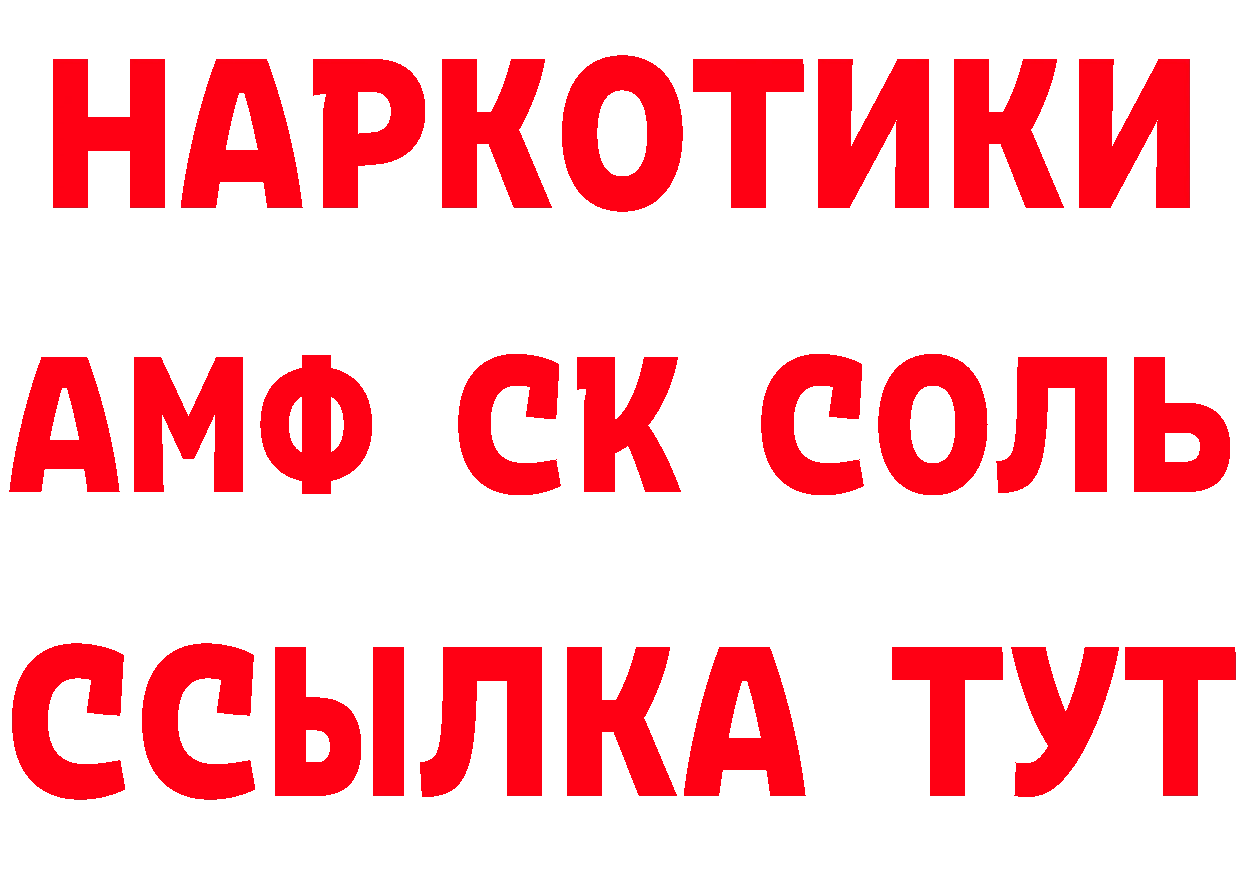 НАРКОТИКИ

АМФ СК СОЛЬ

ССЫЛКА ТУТ